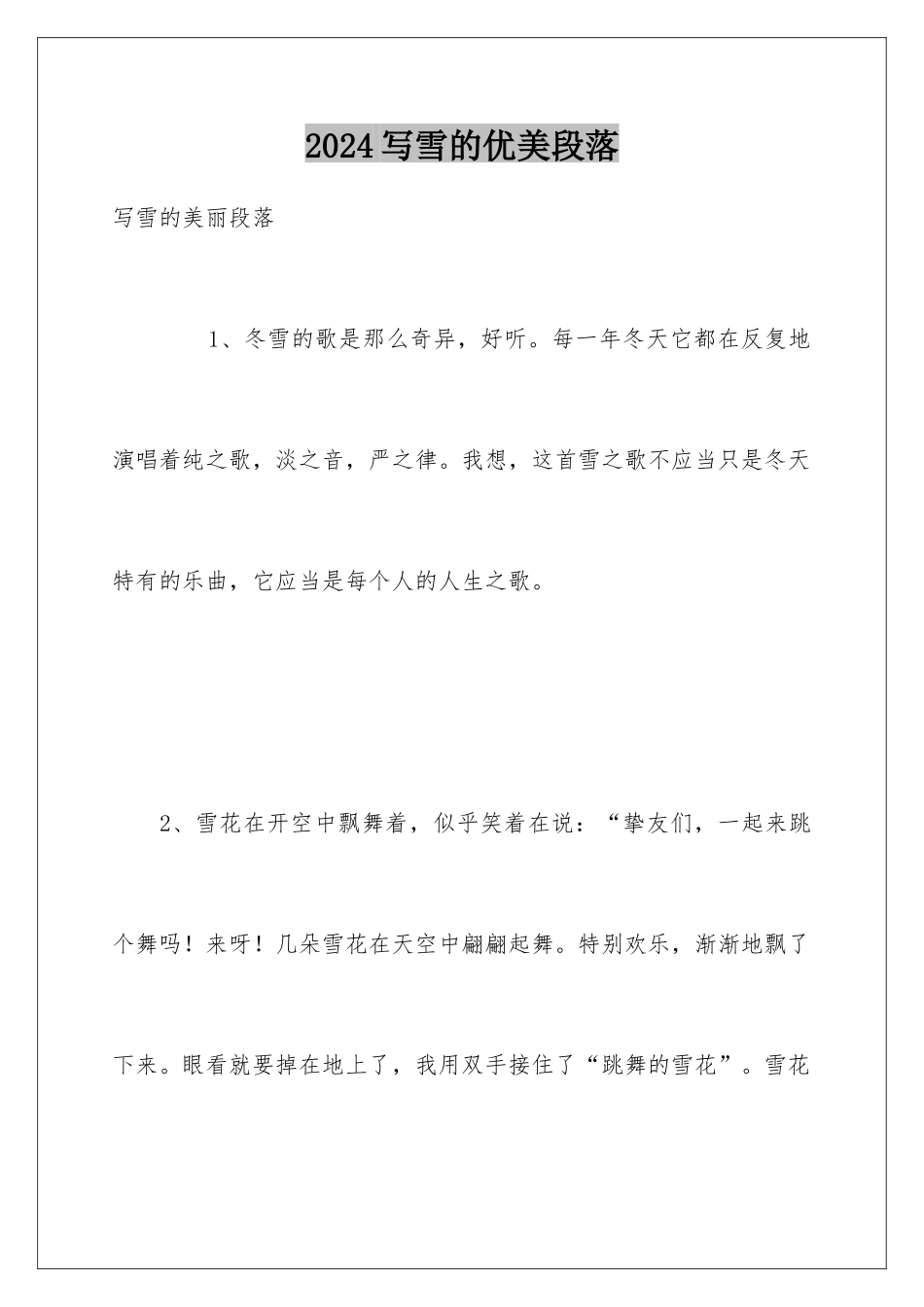 2024写雪的优美段落

写雪的美丽段落

1、冬雪的歌是那么奇异，好听。每一年冬天它都在反复地演唱着纯之歌，淡之音，严之律。我想，这首雪之歌不应当只是冬天特有的乐曲，它应当是每个人的人生之歌。

2、雪花在开空中飘舞着，似乎笑着在说：“挚友们，一起来跳个舞吗！来呀！几朵雪花在天空中翩翩起舞。特别欢乐，渐渐地飘了下来。眼看就要掉在地上了，我用双手接住了“跳舞的雪花”。雪花